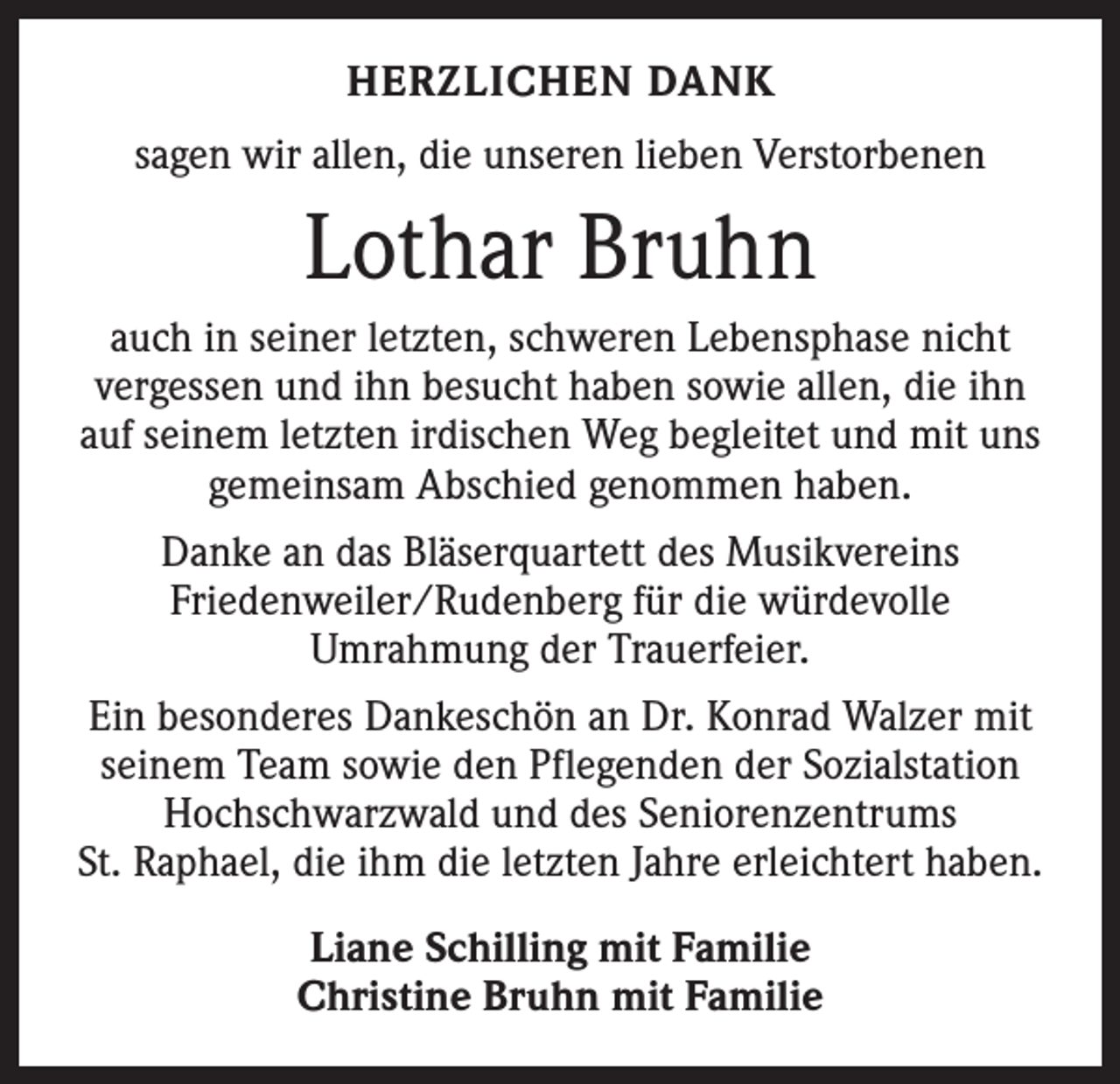 HERZLICHEN DANK

sagen wir allen, die unseren lieben Verstorbenen

Lothar Bruhn

auch in seiner letzten, schweren Lebensphase nicht vergessen und ihn besucht haben sowie allen, die ihn auf seinem letzten irdischen Weg begleitet und mit uns gemeinsam Abschied genommen haben.

Danke an das Bläserquartett des Musikvereins Friedenweiler/Rudenberg für die würdevolle Umrahmung der Trauerfeier.

Ein besonderes Dankeschön an Dr. Konrad Walzer mit seinem Team sowie den Pflegenden der Sozialstation Hochschwarzwald und des Seniorenzentrums St. Raphael, die ihm die letzten Jahre erleichtert haben.

Liane Schilling mit Familie
Christine Bruhn mit Familie